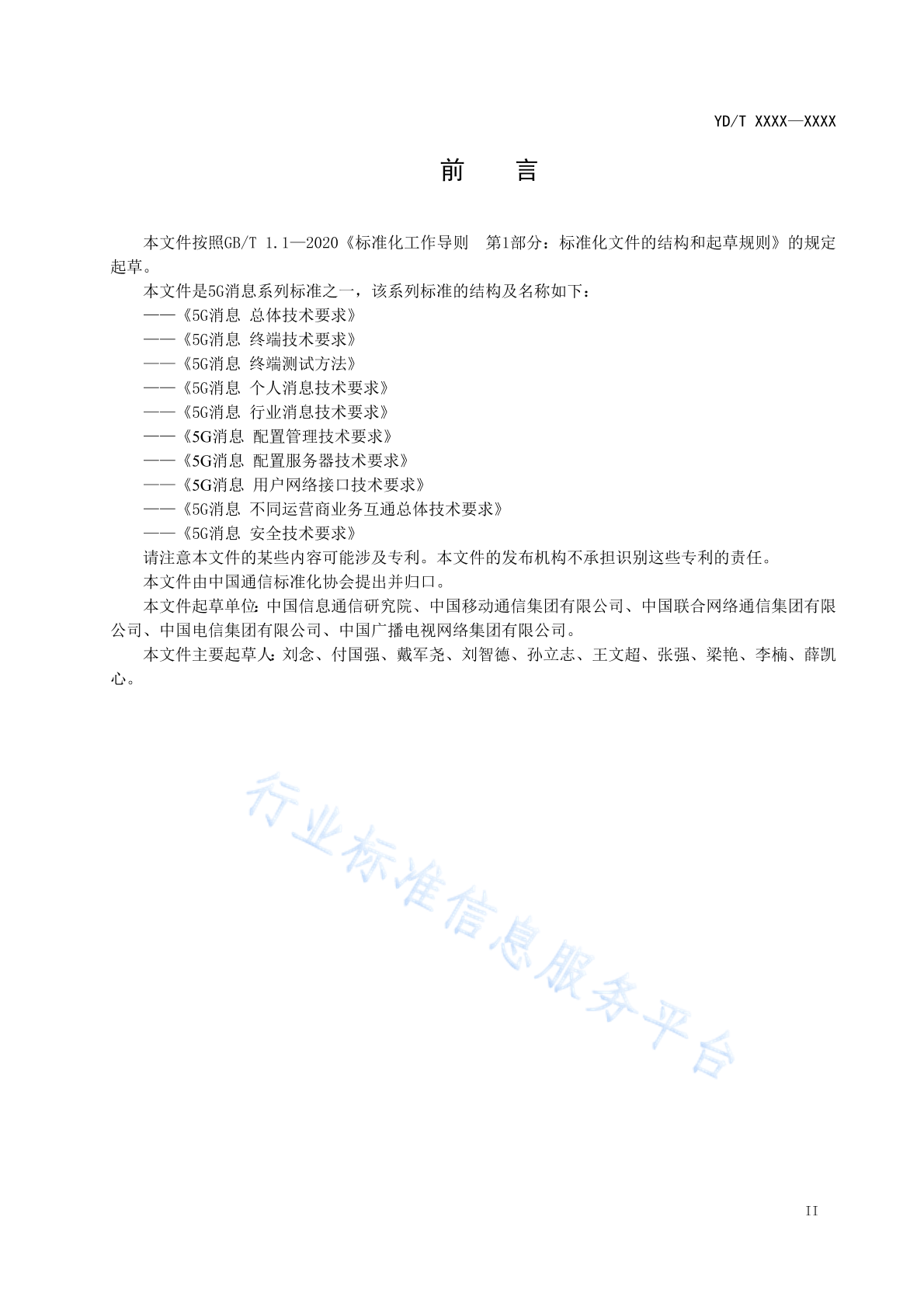 YD/T XXXX—XXXX

前　言

本文件按照GB/T 1.1—2020《标准化工作导则　第1部分：标准化文件的结构和起草规则》的规定起草。

本文件是5G消息系列标准之一，该系列标准的结构及名称如下：

——《5G消息 总体技术要求》

——《5G消息 终端技术要求》

——《5G消息 终端测试方法》

——《5G消息 个人消息技术要求》

——《5G消息 行业消息技术要求》

——《5G消息 配置管理技术要求》

——《5G消息 配置服务器技术要求》

——《5G消息 用户网络接口技术要求》

——《5G消息 不同运营商业务互通总体技术要求》

——《5G消息 安全技术要求》

请注意本文件的某些内容可能涉及专利。本文件的发布机构不承担识别这些专利的责任。

本文件由中国通信标准化协会提出并归口。

本文件起草单位：中国信息通信研究院、中国移动通信集团有限公司、中国联合网络通信集团有限公司、中国电信集团有限公司、中国广播电视网络集团有限公司。

本文件主要起草人：刘念、付国强、戴军尧、刘智德、孙立志、王文超、张强、梁艳、李楠、薛凯心。

行业标准信息服务平台

II